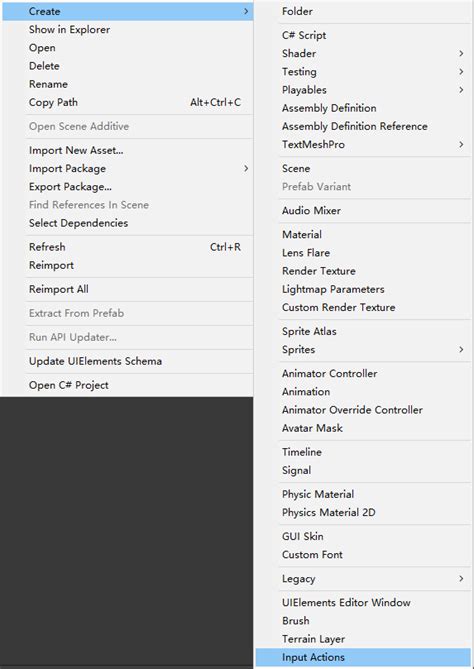 Create
Show in Explorer
Open
Delete
Rename
Copy Path Alt+Ctrl+C
Open Scene Additive
Import New Asset...
Import Package
Export Package...
Find References In Scene
Select Dependencies
Refresh Ctrl+R
Reimport
Reimport All
Extract From Prefab
Run API Updater...
Update UIElements Schema
Open C# Project

Folder
C# Script
Shader
Testing
Playables
Assembly Definition
Assembly Definition Reference
TextMeshPro
Scene
Prefab Variant
Audio Mixer
Material
Lens Flare
Render Texture
Lightmap Parameters
Custom Render Texture
Sprite Atlas
Sprites
Animator Controller
Animation
Animator Override Controller
Avatar Mask
Timeline
Signal
Physic Material
Physics Material 2D
GUI Skin
Custom Font
Legacy
UIElements Editor Window
Brush
Terrain Layer
Input Actions